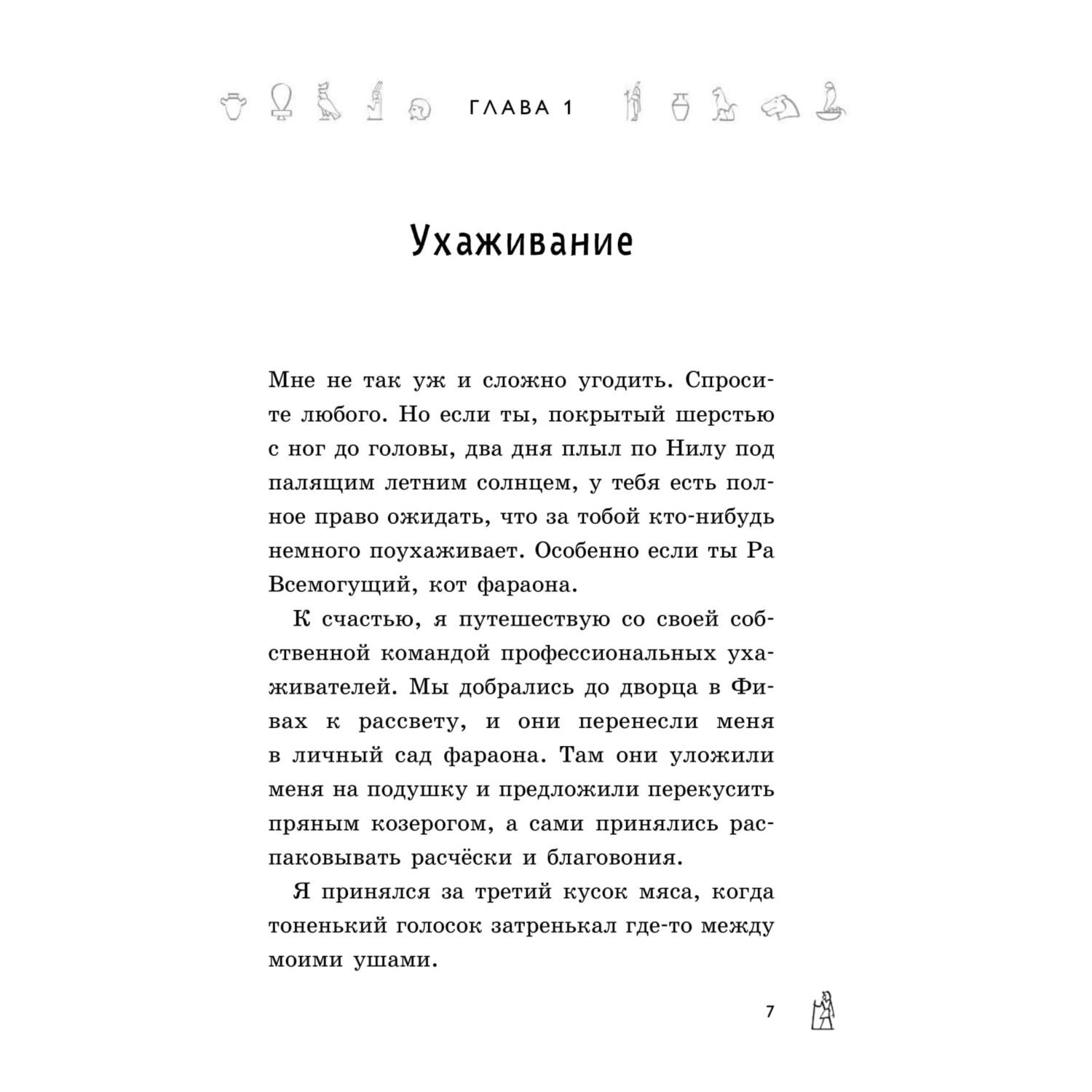 ГЛАВА 1

Ухаживание

Мне не так уж и сложно угодить. Спросите любого. Но если ты, покрытый шерстью с ног до головы, два дня плыл по Нилу под палящим летним солнцем, у тебя есть полное право ожидать, что за тобой кто-нибудь немного поухаживает. Особенно если ты Ра Всемогущий, кот фараона.

К счастью, я путешествую со своей собственной командой профессиональных ухаживателей. Мы добрались до дворца в Фивах к рассвету, и они перенесли меня в личный сад фараона. Там они уложили меня на подушку и предложили перекусить пряным козерогом, а сами принялись распаковывать расчёски и благовония.

Я принялся за третий кусок мяса, когда тоненький голосок затренькал где-то между моими ушами.

7